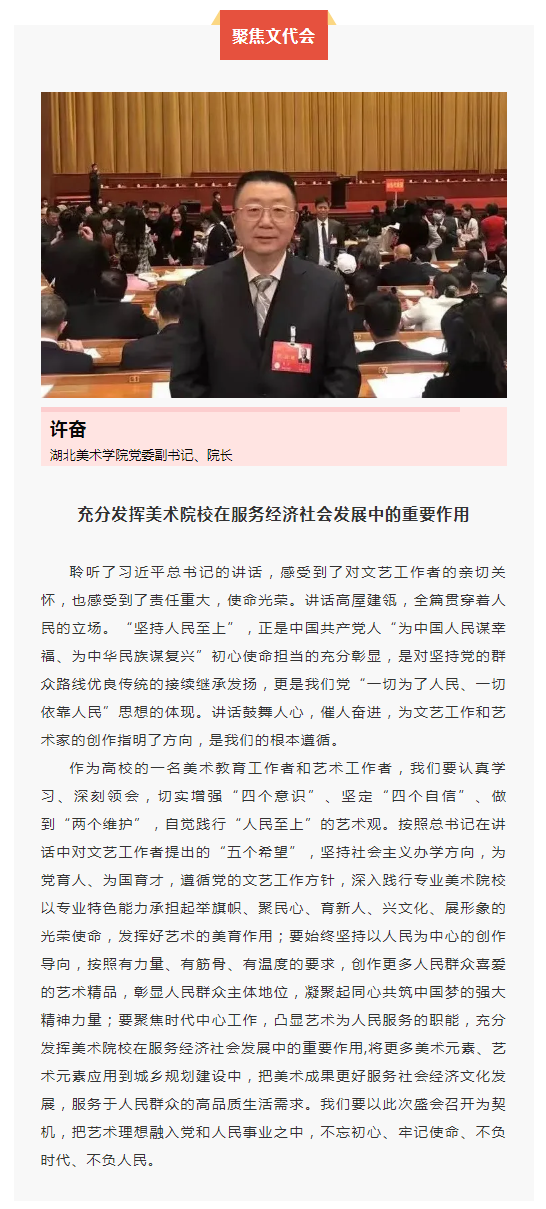 聚焦文代会

许奋
湖北美术学院党委副书记、院长

充分发挥美术院校在服务经济社会发展中的重要作用

聆听了习近平总书记的讲话，感受到了对文艺工作者的亲切关怀，也感受到了责任重大，使命光荣。讲话高屋建瓴，全篇贯穿着人民的立场。“坚持人民至上”，正是中国共产党人“为中国人民谋幸福、为中华民族谋复兴”初心使命担当的充分彰显，是对坚持党的群众路线优良传统的接续继承发扬，更是我们党“一切为了人民、一切依靠人民”思想的体现。讲话鼓舞人心，催人奋进，为文艺工作和艺术家的创作指明了方向，是我们的根本遵循。

作为高校的一名美术教育工作者和艺术工作者，我们要认真学习、深刻领会，切实增强“四个意识”、坚定“四个自信”、做到“两个维护”，自觉践行“人民至上”的艺术观。按照总书记在讲话中对文艺工作者提出的“五个希望”，坚持社会主义办学方向，为党育人、为国育才，遵循党的文艺工作方针，深入践行专业美术院校以专业特色能力承担起举旗帜、聚民心、育新人、兴文化、展形象的光荣使命，发挥好艺术的美育作用；要始终坚持以人民为中心的创作导向，按照有力量、有筋骨、有温度的要求，创作更多人民群众喜爱的艺术精品，彰显人民群众主体地位，凝聚起同心共筑中国梦的强大精神力量；要聚焦时代中心工作，凸显艺术为人民服务的职能，充分发挥美术院校在服务经济社会发展中的重要作用,将更多美术元素、艺术元素应用到城乡规划建设中，把美术成果更好服务社会经济文化发展，服务于人民群众的高品质生活需求。我们要以此次盛会召开为契机，把艺术理想融入党和人民事业之中，不忘初心、牢记使命、不负时代、不负人民。